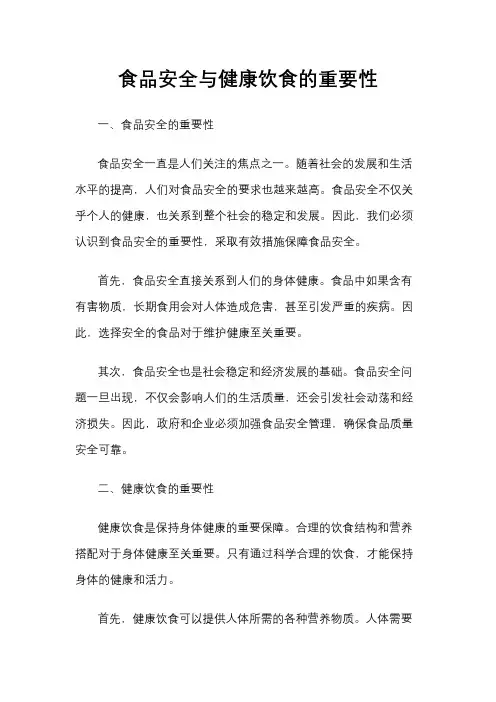 食品安全与健康饮食的重要性

一、食品安全的重要性

食品安全一直是人们关注的焦点之一。随着社会的发展和生活水平的提高，人们对食品安全的要求也越来越高。食品安全不仅关乎个人的健康，也关系到整个社会的稳定和发展。因此，我们必须认识到食品安全的重要性，采取有效措施保障食品安全。

首先，食品安全直接关系到人们的身体健康。食品中如果含有有害物质，长期食用会对人体造成危害，甚至引发严重的疾病。因此，选择安全的食品对于维护健康至关重要。

其次，食品安全也是社会稳定和经济发展的基础。食品安全问题一旦出现，不仅会影响人们的生活质量，还会引发社会动荡和经济损失。因此，政府和企业必须加强食品安全管理，确保食品质量安全可靠。

二、健康饮食的重要性

健康饮食是保持身体健康的重要保障。合理的饮食结构和营养搭配对于身体健康至关重要。只有通过科学合理的饮食，才能保持身体的健康和活力。

首先，健康饮食可以提供人体所需的各种营养物质。人体需要